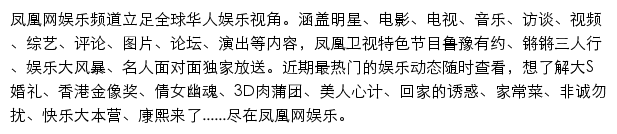 凤凰网娱乐频道立足全球华人娱乐视角。涵盖明星、电影、电视、音乐、访谈、视频、综艺、评论、图片、论坛、演出等内容，凤凰卫视特色节目鲁豫有约、锵锵三人行、娱乐大风暴、名人面对面独家放送。近期最热门的娱乐动态随时查看，想了解大S婚礼、香港金像奖、倩女幽魂、3D肉蒲团、美人心计、回家的诱惑、家常菜、非诚勿扰、快乐大本营、康熙来了……尽在凤凰网娱乐。